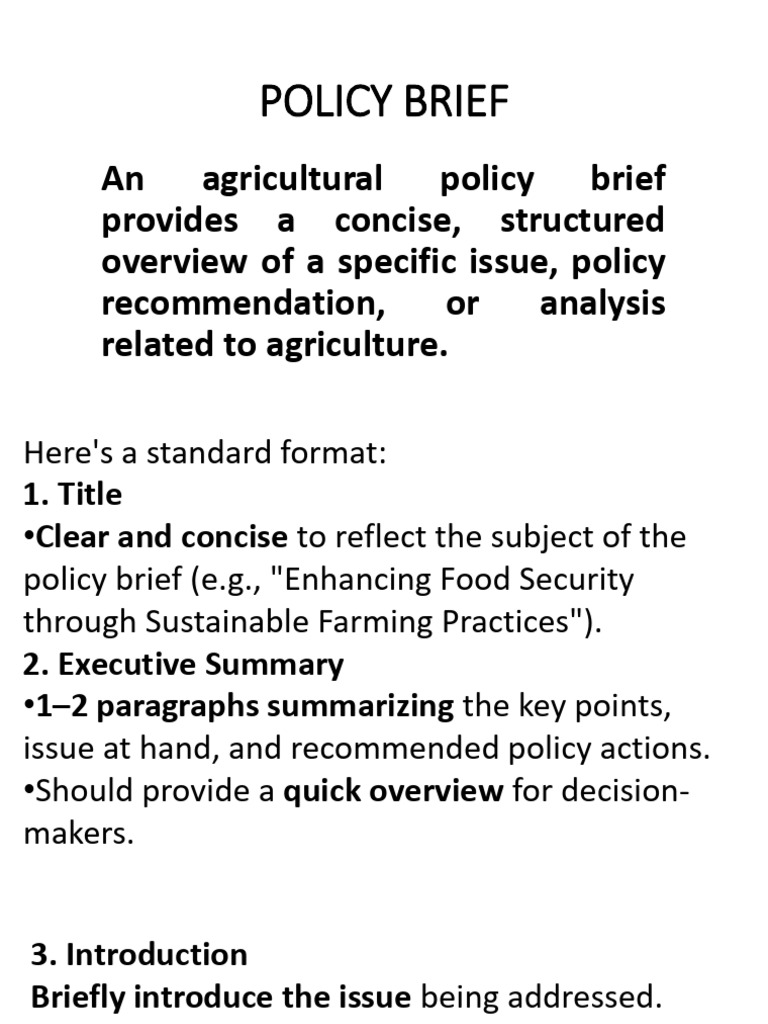 POLICY BRIEF

An agricultural policy brief provides a concise, structured overview of a specific issue, policy recommendation, or analysis related to agriculture.

Here's a standard format:
1. Title
•Clear and concise to reflect the subject of the policy brief (e.g., "Enhancing Food Security through Sustainable Farming Practices").
2. Executive Summary
•1–2 paragraphs summarizing the key points, issue at hand, and recommended policy actions.
•Should provide a quick overview for decision-makers.

3. Introduction
Briefly introduce the issue being addressed.